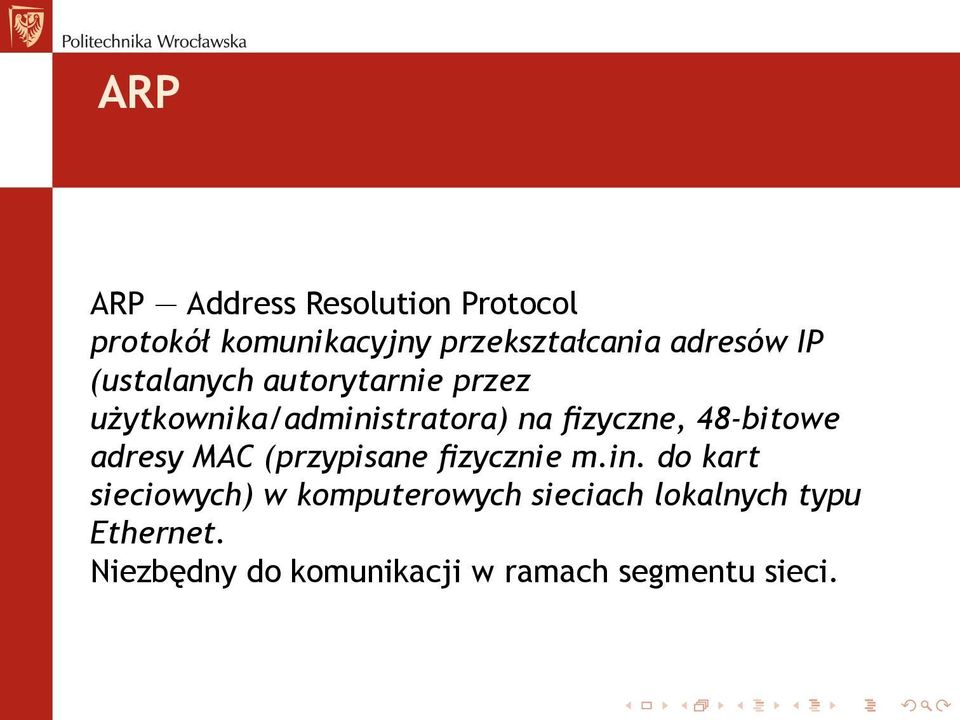 Politechnika Wrocławska

ARP

ARP — Address Resolution Protocol
protokół komunikacyjny przekształcania adresów IP (ustalanych autorytarnie przez użytkownika/administratora) na fizyczne, 48-bitowe adresy MAC (przypisane fizycznie m.in. do kart sieciowych) w komputerowych sieciach lokalnych typu Ethernet.
Niezbędny do komunikacji w ramach segmentu sieci.